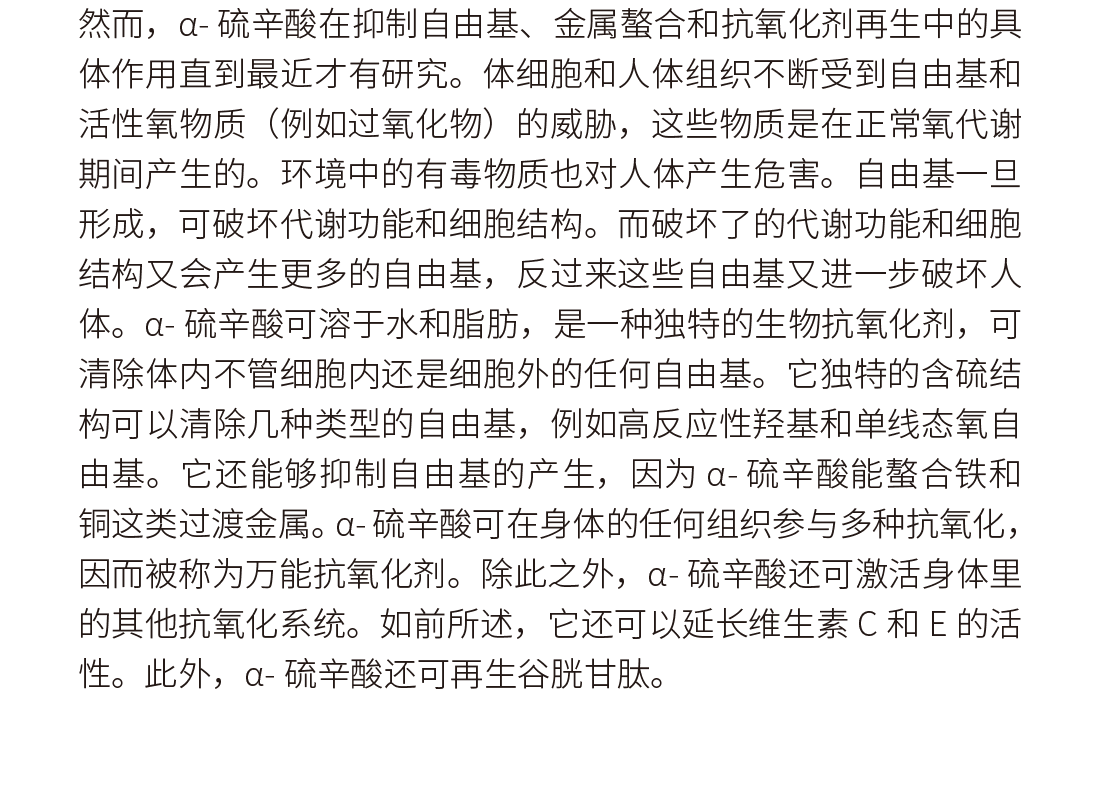 然而，α- 硫辛酸在抑制自由基、金属螯合和抗氧化剂再生中的具体作用直到最近才有研究。体细胞和人体组织不断受到自由基和活性氧物质（例如过氧化物）的威胁，这些物质是在正常氧代谢期间产生的。环境中的有毒物质也对人体产生危害。自由基一旦形成，可破坏代谢功能和细胞结构。而破坏了的代谢功能和细胞结构又会产生更多的自由基，反过来这些自由基又进一步破坏人体。α- 硫辛酸可溶于水和脂肪，是一种独特的生物抗氧化剂，可清除体内不管细胞内还是细胞外的任何自由基。它独特的含硫结构可以清除几种类型的自由基，例如高反应性羟基和单线态氧自由基。它还能够抑制自由基的产生，因为 α- 硫辛酸能螯合铁和铜这类过渡金属。α- 硫辛酸可在身体的任何组织参与多种抗氧化，因而被称为万能抗氧化剂。除此之外，α- 硫辛酸还可激活身体里的其他抗氧化系统。如前所述，它还可以延长维生素 C 和 E 的活性。此外，α- 硫辛酸还可再生谷胱甘肽。